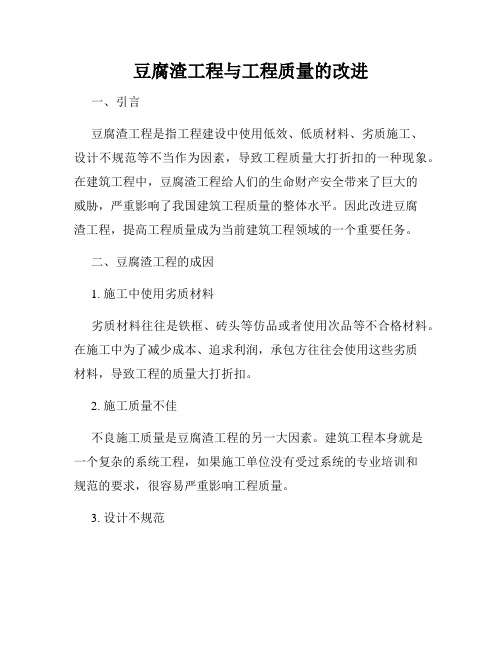 豆腐渣工程与工程质量的改进

一、引言

豆腐渣工程是指工程建设中使用低效、低质材料、劣质施工、设计不规范等不当作为因素，导致工程质量大打折扣的一种现象。在建筑工程中，豆腐渣工程给人们的生命财产安全带来了巨大的威胁，严重影响了我国建筑工程质量的整体水平。因此改进豆腐渣工程，提高工程质量成为当前建筑工程领域的一个重要任务。

二、豆腐渣工程的成因

1. 施工中使用劣质材料

劣质材料往往是铁框、砖头等仿品或者使用次品等不合格材料。在施工中为了减少成本、追求利润，承包方往往会使用这些劣质材料，导致工程的质量大打折扣。

2. 施工质量不佳

不良施工质量是豆腐渣工程的另一大因素。建筑工程本身就是一个复杂的系统工程，如果施工单位没有受过系统的专业培训和规范的要求，很容易严重影响工程质量。

3. 设计不规范